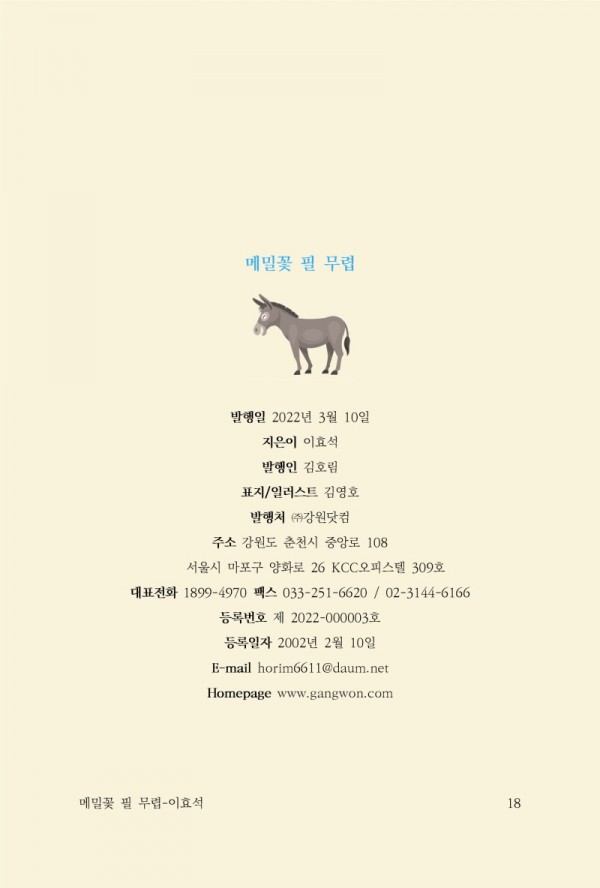 메밀꽃 필 무렵

발행일 2022년 3월 10일
지은이 이효석
발행인 김호림
표지/일러스트 김영호
발행처 ㈜강원닷컴
주소 강원도 춘천시 중앙로 108
서울시 마포구 양화로 26 KCC오피스텔 309호
대표전화 1899-4970 팩스 033-251-6620 / 02-3144-6166
등록번호 제 2022-000003호
등록일자 2002년 2월 10일
E-mail horim6611@daum.net
Homepage www.gangwon.com

메밀꽃 필 무렵-이효석

18